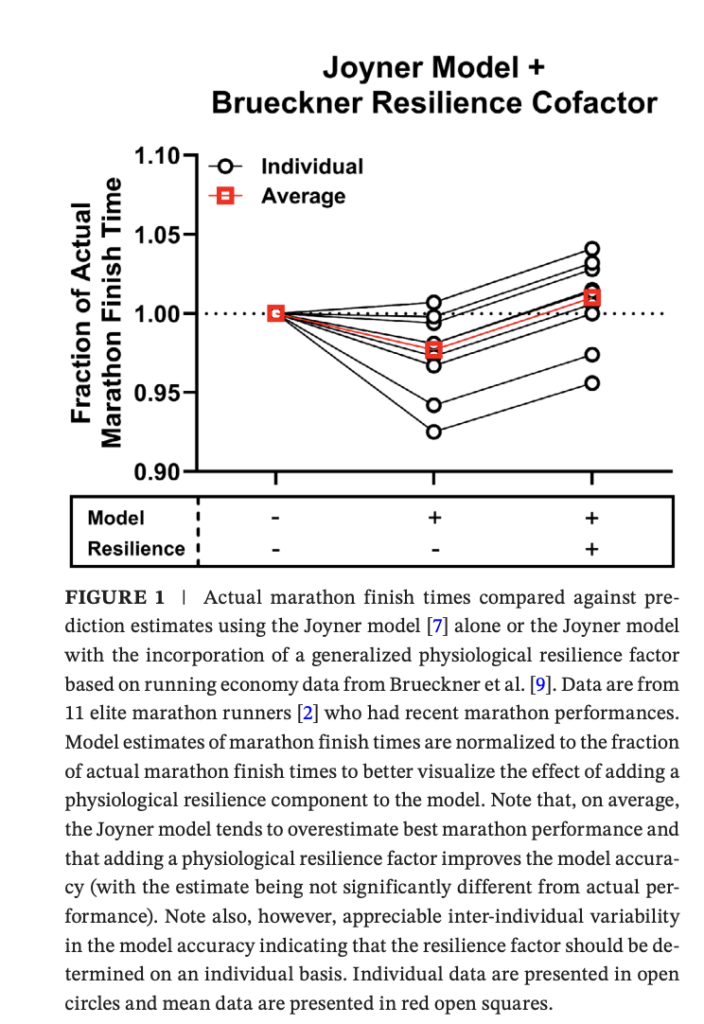 Joyner Model +
Brueckner Resilience Cofactor

Fraction of Actual Marathon Finish Time

1.10
1.05
1.00
0.95
0.90

Individual
Average

| Model | - | + | + |
|---|---|---|---|
| Resilience | - | - | + |

FIGURE 1 | Actual marathon finish times compared against prediction estimates using the Joyner model [7] alone or the Joyner model with the incorporation of a generalized physiological resilience factor based on running economy data from Brueckner et al. [9]. Data are from 11 elite marathon runners [2] who had recent marathon performances. Model estimates of marathon finish times are normalized to the fraction of actual marathon finish times to better visualize the effect of adding a physiological resilience component to the model. Note that, on average, the Joyner model tends to overestimate best marathon performance and that adding a physiological resilience factor improves the model accuracy (with the estimate being not significantly different from actual performance). Note also, however, appreciable inter-individual variability in the model accuracy indicating that the resilience factor should be determined on an individual basis. Individual data are presented in open circles and mean data are presented in red open squares.